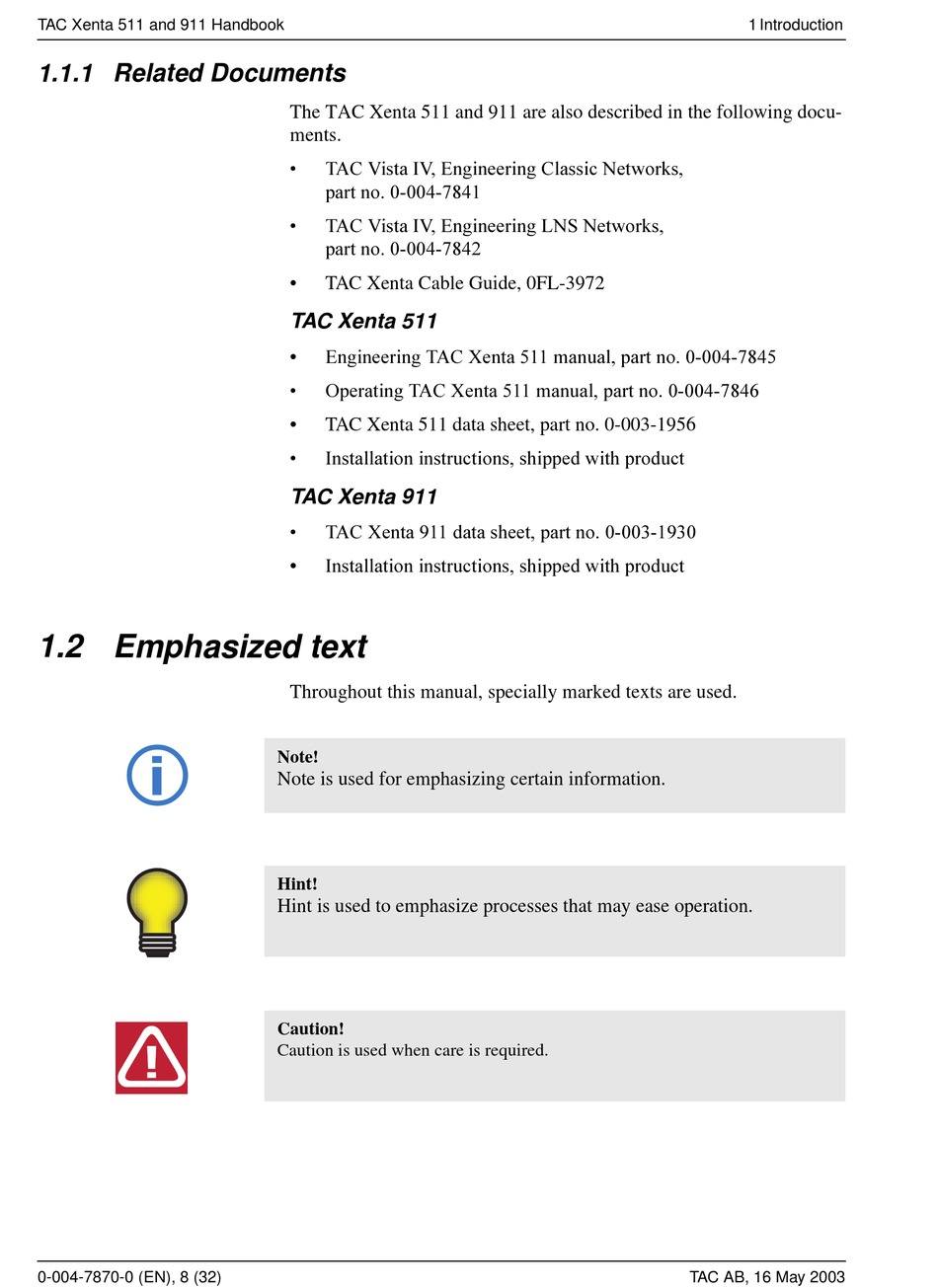 TAC Xenta 511 and 911 Handbook

1 Introduction

1.1.1 Related Documents

The TAC Xenta 511 and 911 are also described in the following documents.

• TAC Vista IV, Engineering Classic Networks, part no. 0-004-7841

• TAC Vista IV, Engineering LNS Networks, part no. 0-004-7842

• TAC Xenta Cable Guide, 0FL-3972

TAC Xenta 511

• Engineering TAC Xenta 511 manual, part no. 0-004-7845

• Operating TAC Xenta 511 manual, part no. 0-004-7846

• TAC Xenta 511 data sheet, part no. 0-003-1956

• Installation instructions, shipped with product

TAC Xenta 911

• TAC Xenta 911 data sheet, part no. 0-003-1930

• Installation instructions, shipped with product

1.2 Emphasized text

Throughout this manual, specially marked texts are used.

Note!
Note is used for emphasizing certain information.

Hint!
Hint is used to emphasize processes that may ease operation.

Caution!
Caution is used when care is required.

0-004-7870-0 (EN), 8 (32)

TAC AB, 16 May 2003